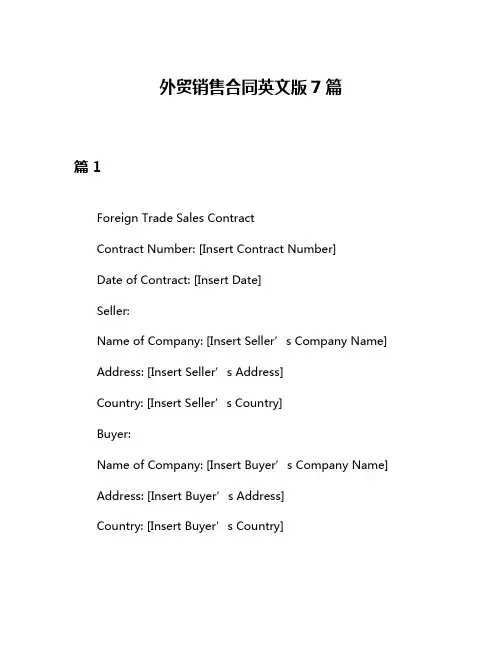 外贸销售合同英文版 7 篇

篇 1

Foreign Trade Sales Contract

Contract Number: [Insert Contract Number]

Date of Contract: [Insert Date]

Seller:

Name of Company: [Insert Seller’s Company Name]

Address: [Insert Seller’s Address]

Country: [Insert Seller’s Country]

Buyer:

Name of Company: [Insert Buyer’s Company Name]

Address: [Insert Buyer’s Address]

Country: [Insert Buyer’s Country]